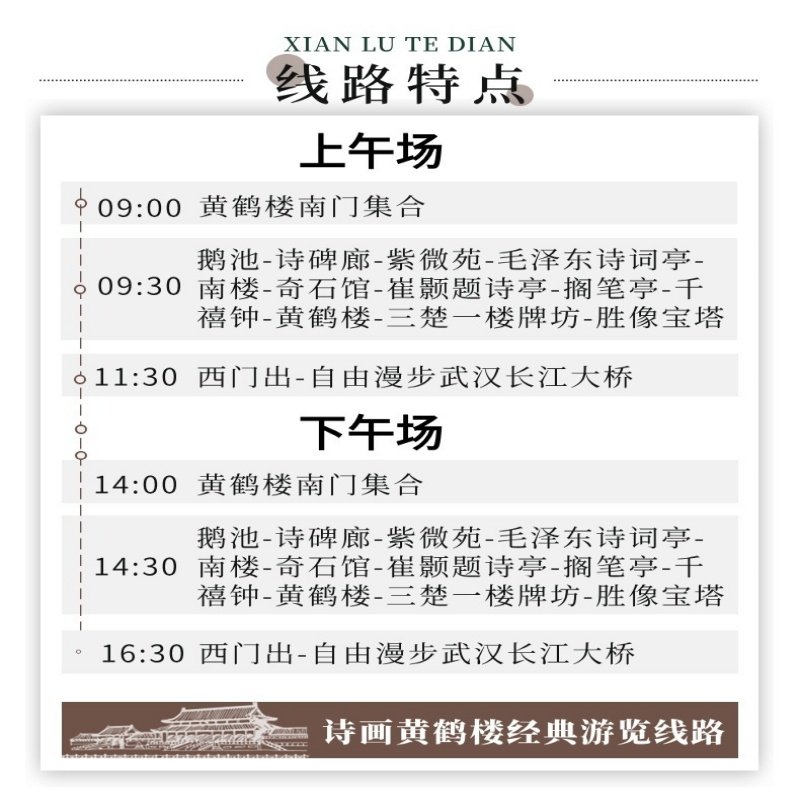 XIAN LU TE DIAN
线路特点

上午场

09:00 黄鹤楼南门集合

09:30 鹅池-诗碑廊-紫微苑-毛泽东诗词亭-南楼-奇石馆-崔颢题诗亭-搁笔亭-千禧钟-黄鹤楼-三楚一楼牌坊-胜像宝塔

11:30 西门出-自由漫步武汉长江大桥

下午场

14:00 黄鹤楼南门集合

14:30 鹅池-诗碑廊-紫微苑-毛泽东诗词亭-南楼-奇石馆-崔颢题诗亭-搁笔亭-千禧钟-黄鹤楼-三楚一楼牌坊-胜像宝塔

16:30 西门出-自由漫步武汉长江大桥

诗画黄鹤楼经典游览线路